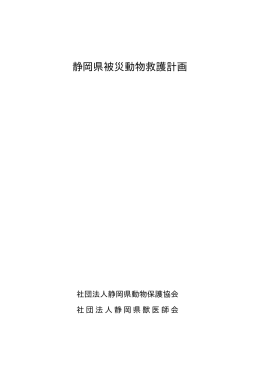 静岡県被災動物救護計画

社団法人静岡県動物保護協会

社団法人静岡県獣医師会